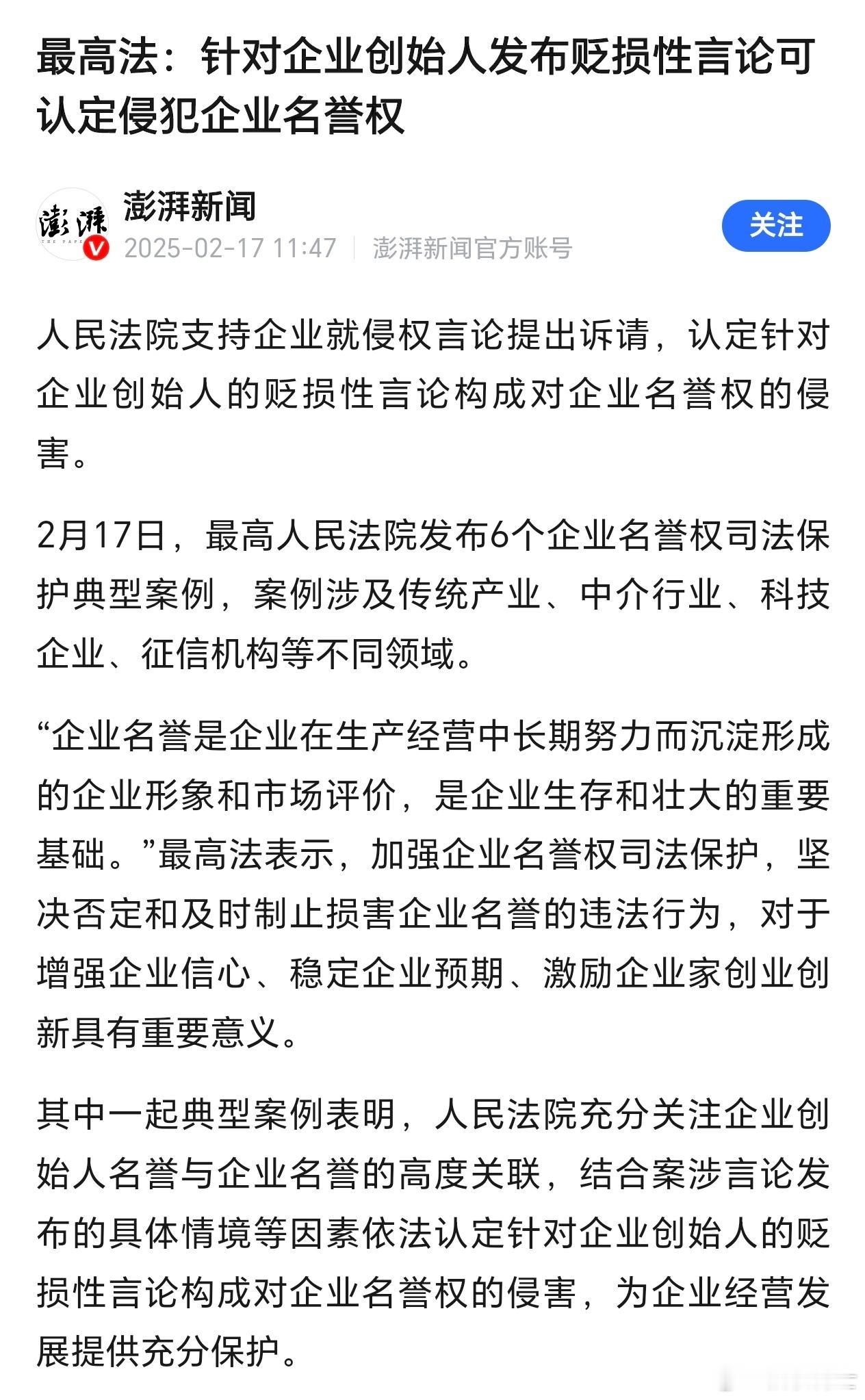 最高法：针对企业创始人发布贬损性言论可认定侵犯企业名誉权

澎湃 THE PAPER

澎湃新闻
2025-02-17 11:47 | 澎湃新闻官方账号

关注

人民法院支持企业就侵权言论提出诉请，认定针对企业创始人的贬损性言论构成对企业名誉权的侵害。

2月17日，最高人民法院发布6个企业名誉权司法保护典型案例，案例涉及传统产业、中介行业、科技企业、征信机构等不同领域。

“企业名誉是企业在生产经营中长期努力而沉淀形成的企业形象和市场评价，是企业生存和壮大的重要基础。”最高法表示，加强企业名誉权司法保护，坚决否定和及时制止损害企业名誉的违法行为，对于增强企业信心、稳定企业预期、激励企业家创业创新具有重要意义。

其中一起典型案例表明，人民法院充分关注企业创始人名誉与企业名誉的高度关联，结合案涉言论发布的具体情境等因素依法认定针对企业创始人的贬损性言论构成对企业名誉权的侵害，为企业经营发展提供充分保护。